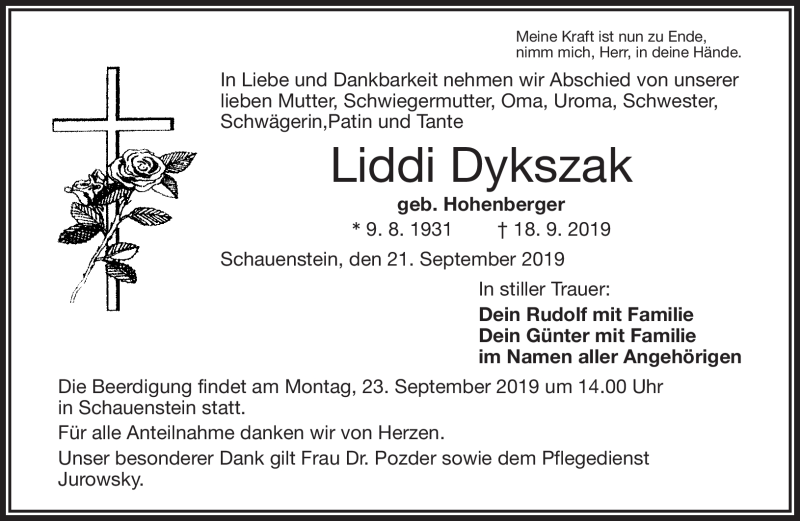 Meine Kraft ist nun zu Ende,
nimm mich, Herr, in deine Hände.

In Liebe und Dankbarkeit nehmen wir Abschied von unserer lieben Mutter, Schwiegermutter, Oma, Uroma, Schwester, Schwägerin,Patin und Tante

Liddi Dykszak

geb. Hohenberger

* 9. 8. 1931 † 18. 9. 2019

Schauenstein, den 21. September 2019

In stiller Trauer:

Dein Rudolf mit Familie
Dein Günter mit Familie
im Namen aller Angehörigen

Die Beerdigung findet am Montag, 23. September 2019 um 14.00 Uhr in Schauenstein statt.

Für alle Anteilnahme danken wir von Herzen.

Unser besonderer Dank gilt Frau Dr. Pozder sowie dem Pflegedienst Jurowsky.